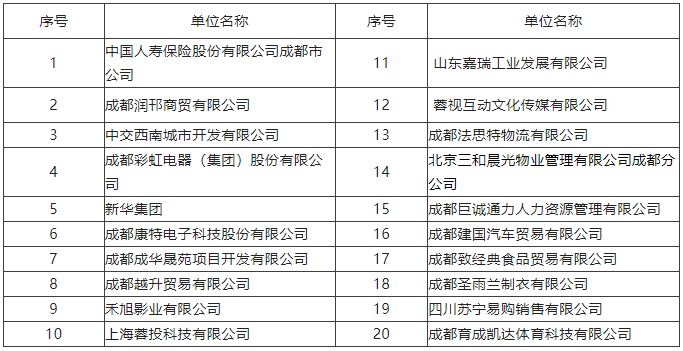 | 序号 | 单位名称 | 序号 | 单位名称 |
|---|---|---|---|
| 1 | 中国人寿保险股份有限公司成都市公司 | 11 | 山东嘉瑞工业发展有限公司 |
| 2 | 成都润邗商贸有限公司 | 12 | 蓉视互动文化传媒有限公司 |
| 3 | 中交西南城市开发有限公司 | 13 | 成都法思特物流有限公司 |
| 4 | 成都彩虹电器（集团）股份有限公司 | 14 | 北京三和晨光物业管理有限公司成都分公司 |
| 5 | 新华集团 | 15 | 成都巨诚通力人力资源管理有限公司 |
| 6 | 成都康特电子科技股份有限公司 | 16 | 成都建国汽车贸易有限公司 |
| 7 | 成都成华晟苑项目开发有限公司 | 17 | 成都致经典食品贸易有限公司 |
| 8 | 成都越升贸易有限公司 | 18 | 成都圣雨兰制衣有限公司 |
| 9 | 禾旭影业有限公司 | 19 | 四川苏宁易购销售有限公司 |
| 10 | 上海蓉投科技有限公司 | 20 | 成都育成凯达体育科技有限公司 |